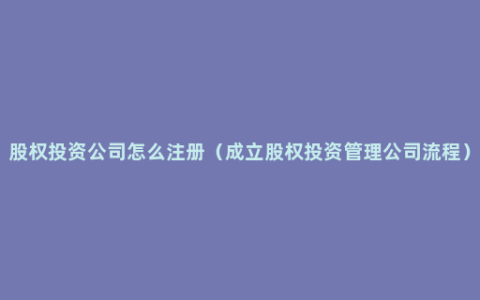 股权投资公司怎么注册（成立股权投资管理公司流程）